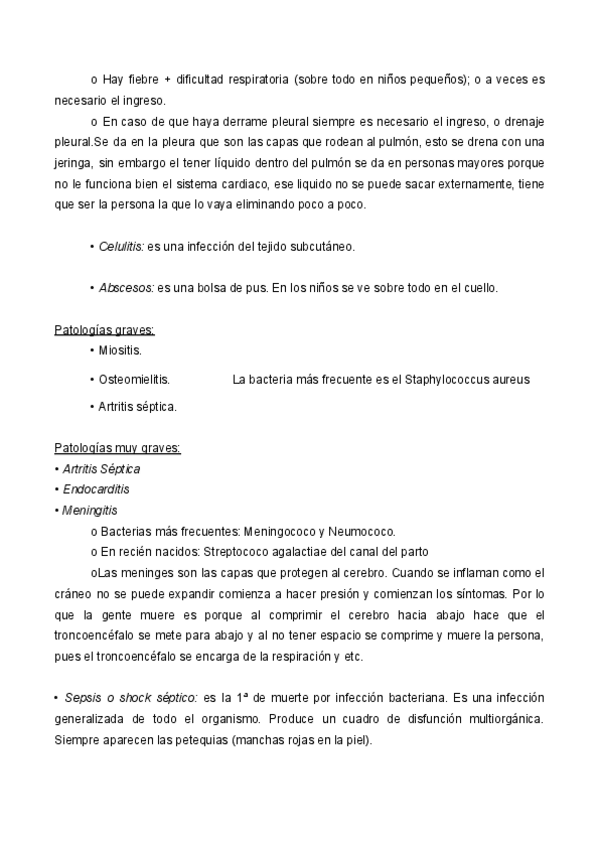 o Hay fiebre + dificultad respiratoria (sobre todo en niños pequeños); o a veces es necesario el ingreso.

o En caso de que haya derrame pleural siempre es necesario el ingreso, o drenaje pleural.Se da en la pleura que son las capas que rodean al pulmón, esto se drena con una jeringa, sin embargo el tener líquido dentro del pulmón se da en personas mayores porque no le funciona bien el sistema cardiaco, ese liquido no se puede sacar externamente, tiene que ser la persona la que lo vaya eliminando poco a poco.

• Celulitis: es una infección del tejido subcutáneo.

• Abscesos: es una bolsa de pus. En los niños se ve sobre todo en el cuello.

Patologías graves:
• Miositis.
• Osteomielitis. La bacteria más frecuente es el Staphylococcus aureus
• Artritis séptica.

Patologías muy graves:
• Artritis Séptica
• Endocarditis
• Meningitis
o Bacterias más frecuentes: Meningococo y Neumococo.
o En recién nacidos: Streptococo agalactiae del canal del parto
oLas meninges son las capas que protegen al cerebro. Cuando se inflaman como el cráneo no se puede expandir comienza a hacer presión y comienzan los síntomas. Por lo que la gente muere es porque al comprimir el cerebro hacia abajo hace que el troncoencéfalo se mete para abajo y al no tener espacio se comprime y muere la persona, pues el troncoencéfalo se encarga de la respiración y etc.

• Sepsis o shock séptico: es la 1ª de muerte por infección bacteriana. Es una infección generalizada de todo el organismo. Produce un cuadro de disfunción multiorgánica. Siempre aparecen las petequias (manchas rojas en la piel).